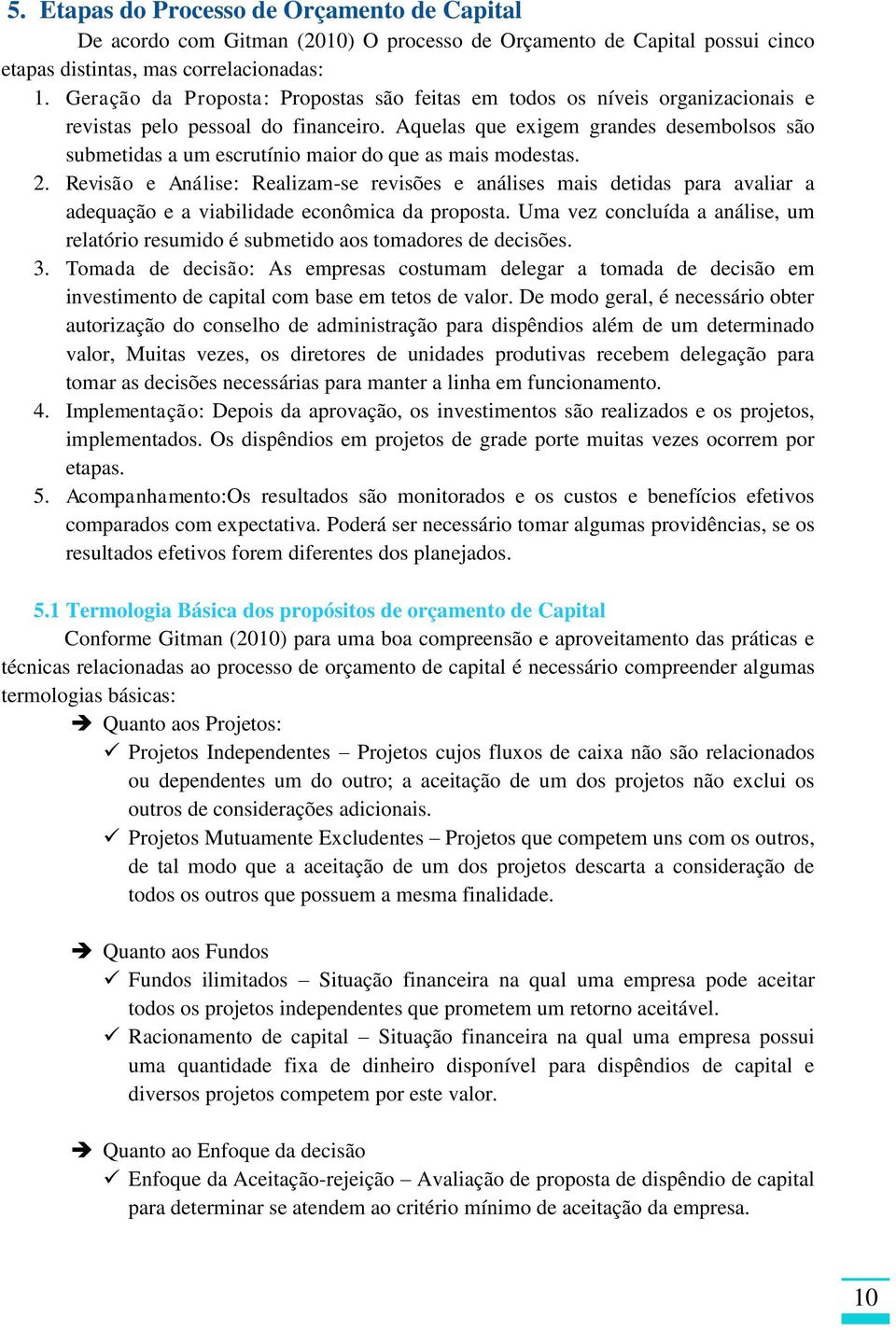 5. Etapas do Processo de Orçamento de Capital

De acordo com Gitman (2010) O processo de Orçamento de Capital possui cinco etapas distintas, mas correlacionadas:

1. Geração da Proposta: Propostas são feitas em todos os níveis organizacionais e revistas pelo pessoal do financeiro. Aquelas que exigem grandes desembolsos são submetidas a um escrutínio maior do que as mais modestas.
2. Revisão e Análise: Realizam-se revisões e análises mais detidas para avaliar a adequação e a viabilidade econômica da proposta. Uma vez concluída a análise, um relatório resumido é submetido aos tomadores de decisões.
3. Tomada de decisão: As empresas costumam delegar a tomada de decisão em investimento de capital com base em tetos de valor. De modo geral, é necessário obter autorização do conselho de administração para dispêndios além de um determinado valor, Muitas vezes, os diretores de unidades produtivas recebem delegação para tomar as decisões necessárias para manter a linha em funcionamento.
4. Implementação: Depois da aprovação, os investimentos são realizados e os projetos, implementados. Os dispêndios em projetos de grade porte muitas vezes ocorrem por etapas.
5. Acompanhamento:Os resultados são monitorados e os custos e benefícios efetivos comparados com expectativa. Poderá ser necessário tomar algumas providências, se os resultados efetivos forem diferentes dos planejados.

5.1 Termologia Básica dos propósitos de orçamento de Capital

Conforme Gitman (2010) para uma boa compreensão e aproveitamento das práticas e técnicas relacionadas ao processo de orçamento de capital é necessário compreender algumas termologias básicas:

➔ Quanto aos Projetos:
✓ Projetos Independentes – Projetos cujos fluxos de caixa não são relacionados ou dependentes um do outro; a aceitação de um dos projetos não exclui os outros de considerações adicionais.
✓ Projetos Mutuamente Excludentes – Projetos que competem uns com os outros, de tal modo que a aceitação de um dos projetos descarta a consideração de todos os outros que possuem a mesma finalidade.

➔ Quanto aos Fundos
✓ Fundos ilimitados – Situação financeira na qual uma empresa pode aceitar todos os projetos independentes que prometem um retorno aceitável.
✓ Racionamento de capital – Situação financeira na qual uma empresa possui uma quantidade fixa de dinheiro disponível para dispêndios de capital e diversos projetos competem por este valor.

➔ Quanto ao Enfoque da decisão
✓ Enfoque da Aceitação-rejeição – Avaliação de proposta de dispêndio de capital para determinar se atendem ao critério mínimo de aceitação da empresa.

10